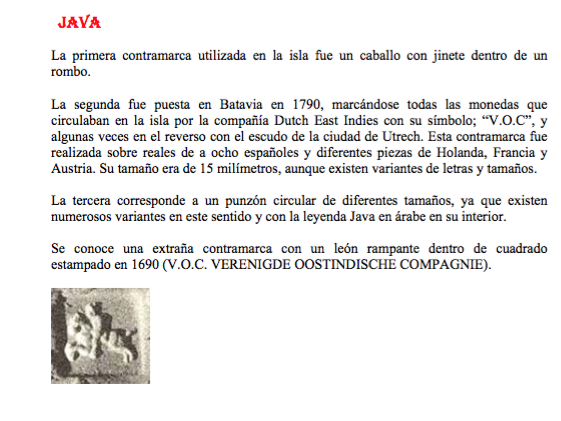 JAVA

La primera contramarca utilizada en la isla fue un caballo con jinete dentro de un rombo.

La segunda fue puesta en Batavia en 1790, marcándose todas las monedas que circulaban en la isla por la compañía Dutch East Indies con su símbolo; “V.O.C”, y algunas veces en el reverso con el escudo de la ciudad de Utrech. Esta contramarca fue realizada sobre reales de a ocho españoles y diferentes piezas de Holanda, Francia y Austria. Su tamaño era de 15 milímetros, aunque existen variantes de letras y tamaños.

La tercera corresponde a un punzón circular de diferentes tamaños, ya que existen numerosos variantes en este sentido y con la leyenda Java en árabe en su interior.

Se conoce una extraña contramarca con un león rampante dentro de cuadrado estampado en 1690 (V.O.C. VERENIGDE OOSTINDISCHE COMPAGNIE).